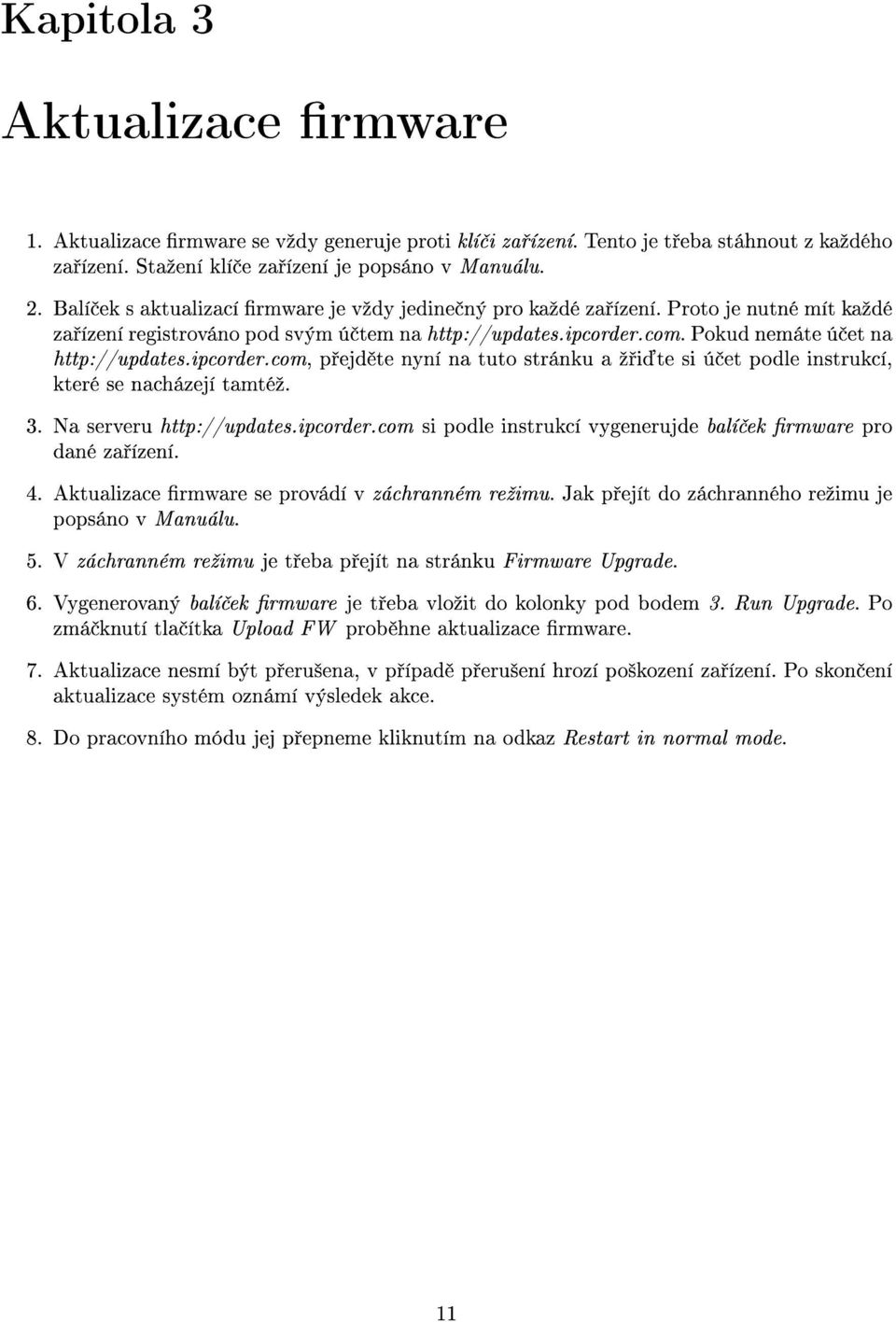 Kapitola 3

Aktualizace firmware

1. Aktualizace firmware se vždy generuje proti klíči zařízení. Tento je třeba stáhnout z každého zařízení. Stažení klíče zařízení je popsáno v Manuálu.

2. Balíček s aktualizací firmware je vždy jedinečný pro každé zařízení. Proto je nutné mít každé zařízení registrováno pod svým účtem na http://updates.ipcorder.com. Pokud nemáte účet na http://updates.ipcorder.com, přejděte nyní na tuto stránku a žřiďte si účet podle instrukcí, které se nacházejí tamtéž.

3. Na serveru http://updates.ipcorder.com si podle instrukcí vygenerujde balíček firmware pro dané zařízení.

4. Aktualizace firmware se provádí v záchranném režimu. Jak přejít do záchranného režimu je popsáno v Manuálu.

5. V záchranném režimu je třeba přejít na stránku Firmware Upgrade.

6. Vygenerovaný balíček firmware je třeba vložit do kolonky pod bodem 3. Run Upgrade. Po zmáčknutí tlačítka Upload FW proběhne aktualizace firmware.

7. Aktualizace nesmí být přerušena, v případě přerušení hrozí poškození zařízení. Po skončení aktualizace systém oznámí výsledek akce.

8. Do pracovního módu jej přepneme kliknutím na odkaz Restart in normal mode.

11